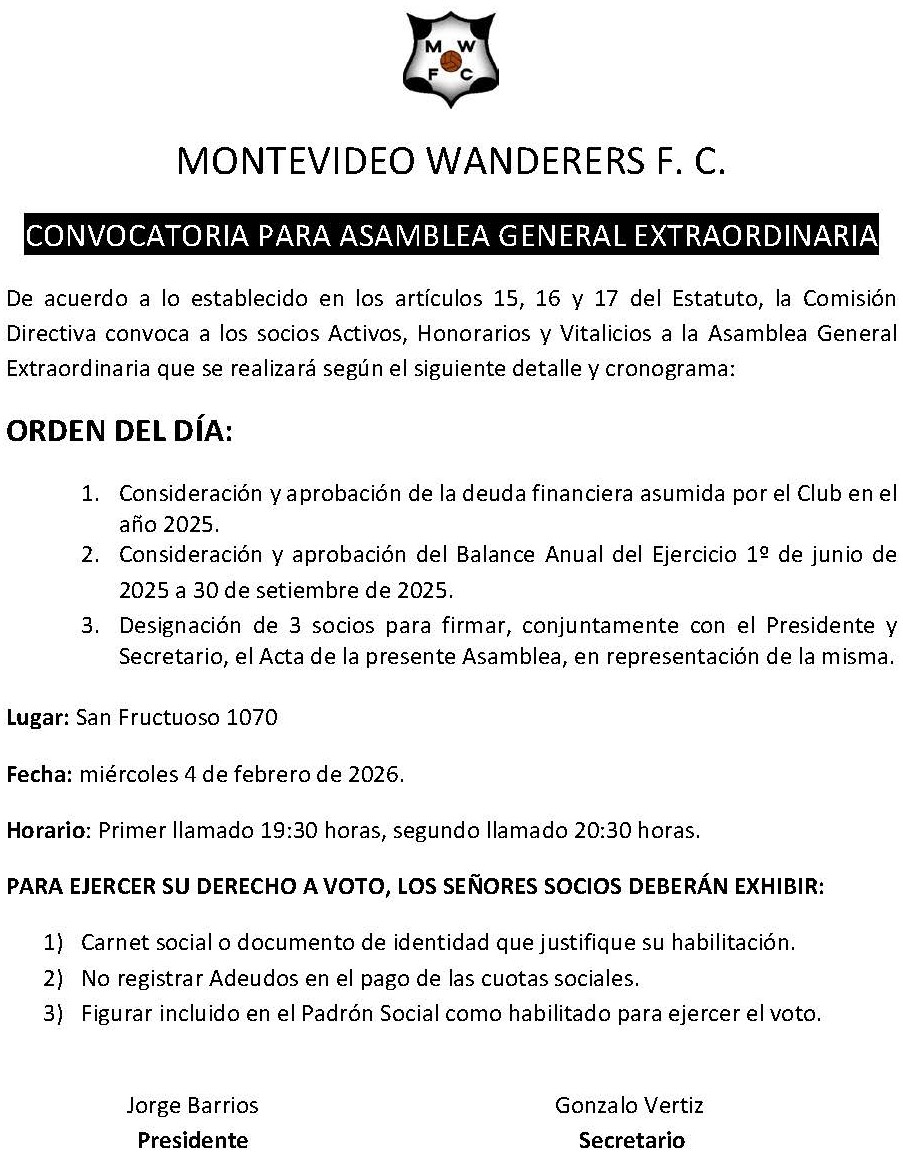 M W
F C

MONTEVIDEO WANDERERS F. C.

CONVOCATORIA PARA ASAMBLEA GENERAL EXTRAORDINARIA

De acuerdo a lo establecido en los artículos 15, 16 y 17 del Estatuto, la Comisión Directiva convoca a los socios Activos, Honorarios y Vitalicios a la Asamblea General Extraordinaria que se realizará según el siguiente detalle y cronograma:

ORDEN DEL DÍA:

1. Consideración y aprobación de la deuda financiera asumida por el Club en el año 2025.
2. Consideración y aprobación del Balance Anual del Ejercicio 1º de junio de 2025 a 30 de setiembre de 2025.
3. Designación de 3 socios para firmar, conjuntamente con el Presidente y Secretario, el Acta de la presente Asamblea, en representación de la misma.

Lugar: San Fructuoso 1070

Fecha: miércoles 4 de febrero de 2026.

Horario: Primer llamado 19:30 horas, segundo llamado 20:30 horas.

PARA EJERCER SU DERECHO A VOTO, LOS SEÑORES SOCIOS DEBERÁN EXHIBIR:

1) Carnet social o documento de identidad que justifique su habilitación.
2) No registrar Adeudos en el pago de las cuotas sociales.
3) Figurar incluido en el Padrón Social como habilitado para ejercer el voto.

Jorge Barrios
Presidente

Gonzalo Vertiz
Secretario